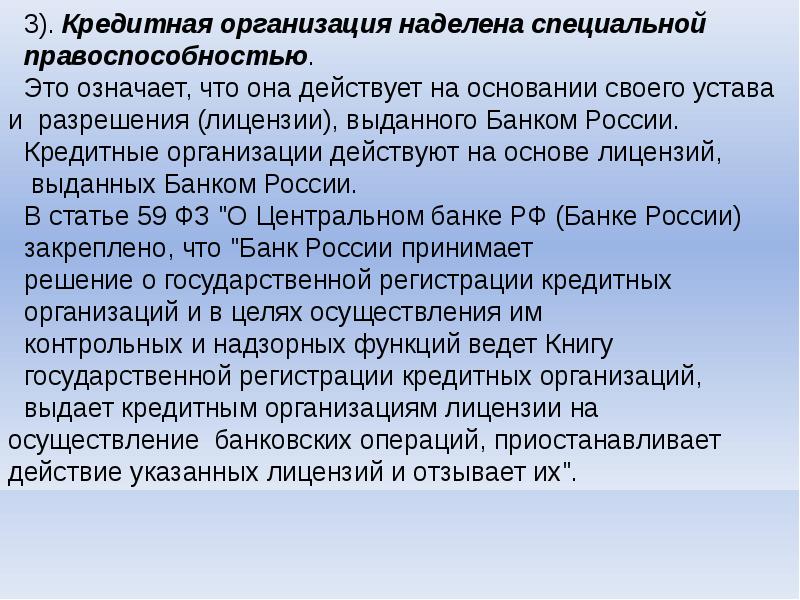 3). Кредитная организация наделена специальной правоспособностью.

Это означает, что она действует на основании своего устава и разрешения (лицензии), выданного Банком России.

Кредитные организации действуют на основе лицензий, выданных Банком России.

В статье 59 ФЗ "О Центральном банке РФ (Банке России) закреплено, что "Банк России принимает решение о государственной регистрации кредитных организаций и в целях осуществления им контрольных и надзорных функций ведет Книгу государственной регистрации кредитных организаций, выдает кредитным организациям лицензии на осуществление банковских операций, приостанавливает действие указанных лицензий и отзывает их".